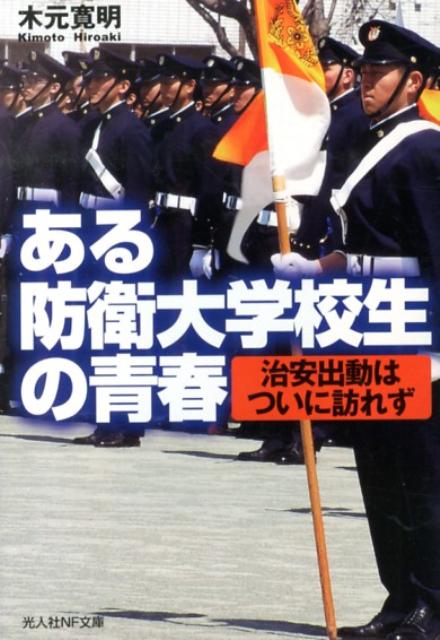 木元寛明
Kimoto Hiroaki

ある
防衛大学校生
の青春

治安出動は
ついに訪れず

光人社NF文庫